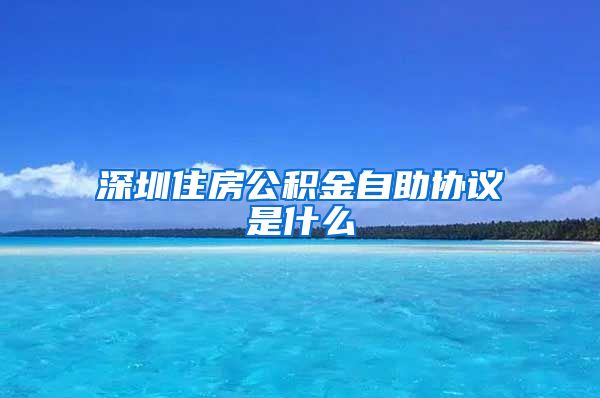 深圳住房公积金自助协议是什么